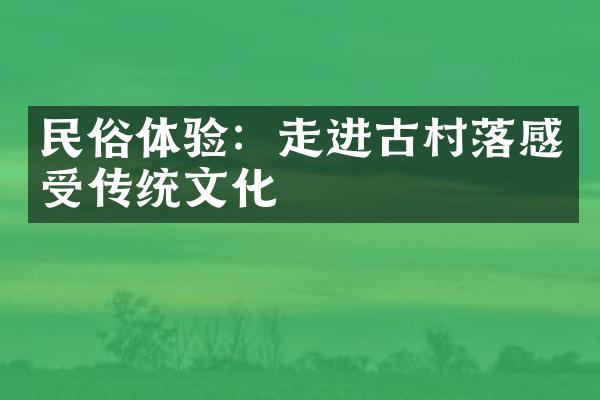 民俗体验：走进古村落感受传统文化